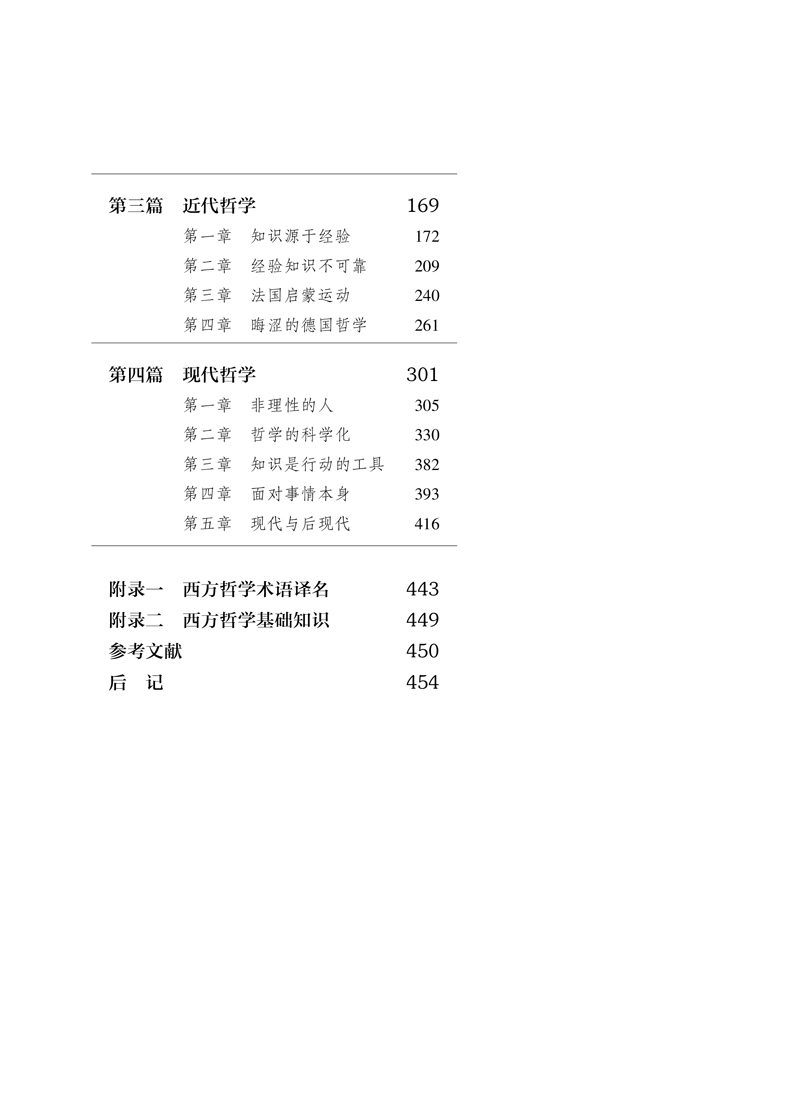 第三篇　近代哲学　169

第一章　知识源于经验　172

第二章　经验知识不可靠　209

第三章　法国启蒙运动　240

第四章　晦涩的德国哲学　261

第四篇　现代哲学　301

第一章　非理性的人　305

第二章　哲学的科学化　330

第三章　知识是行动的工具　382

第四章　面对事情本身　393

第五章　现代与后现代　416

附录一　西方哲学术语译名　443

附录二　西方哲学基础知识　449

参考文献　450

后　记　454